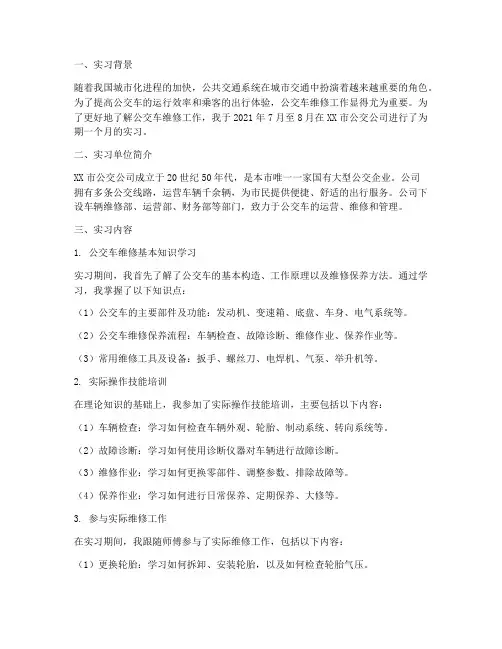 一、实习背景

随着我国城市化进程的加快，公共交通系统在城市交通中扮演着越来越重要的角色。为了提高公交车的运行效率和乘客的出行体验，公交车维修工作显得尤为重要。为了更好地了解公交车维修工作，我于 2021 年 7 月至 8 月在 XX 市公交公司进行了为期一个月的实习。

二、实习单位简介

XX 市公交公司成立于 20 世纪 50 年代，是本市唯一一家国有大型公交企业。公司拥有多条公交线路，运营车辆千余辆，为市民提供便捷、舒适的出行服务。公司下设车辆维修部、运营部、财务部等部门，致力于公交车的运营、维修和管理。

三、实习内容

1. 公交车维修基本知识学习

实习期间，我首先了解了公交车的基本构造、工作原理以及维修保养方法。通过学习，我掌握了以下知识点：

（1）公交车的主要部件及功能：发动机、变速箱、底盘、车身、电气系统等。

（2）公交车维修保养流程：车辆检查、故障诊断、维修作业、保养作业等。

（3）常用维修工具及设备：扳手、螺丝刀、电焊机、气泵、举升机等。

2. 实际操作技能培训

在理论知识的基础上，我参加了实际操作技能培训，主要包括以下内容：

（1）车辆检查：学习如何检查车辆外观、轮胎、制动系统、转向系统等。

（2）故障诊断：学习如何使用诊断仪器对车辆进行故障诊断。

（3）维修作业：学习如何更换零部件、调整参数、排除故障等。

（4）保养作业：学习如何进行日常保养、定期保养、大修等。

3. 参与实际维修工作

在实习期间，我跟随师傅参与了实际维修工作，包括以下内容：

（1）更换轮胎：学习如何拆卸、安装轮胎，以及如何检查轮胎气压。